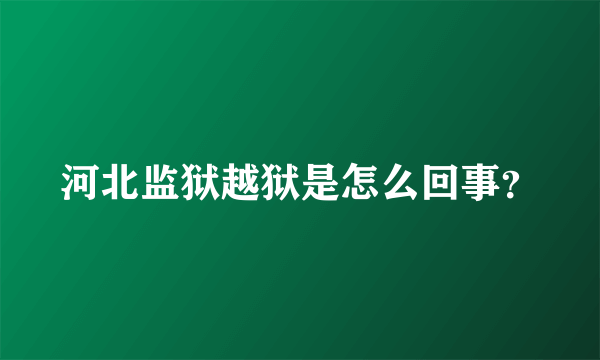 河北监狱越狱是怎么回事?